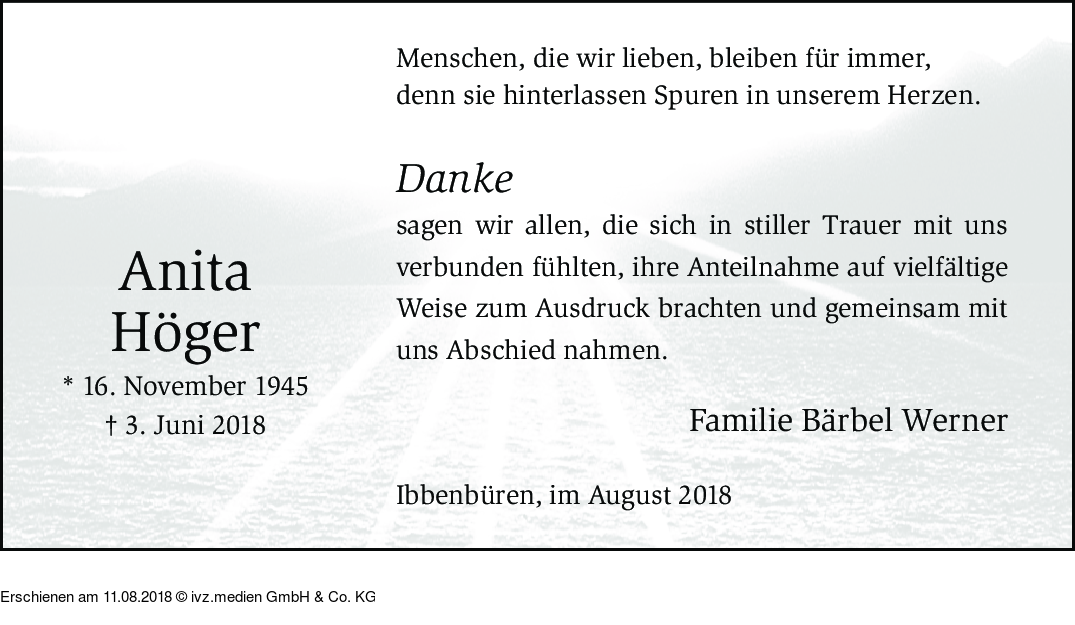 Anita
Höger
* 16. November 1945
† 3. Juni 2018

Menschen, die wir lieben, bleiben für immer,
denn sie hinterlassen Spuren in unserem Herzen.

Danke

sagen wir allen, die sich in stiller Trauer mit uns verbunden fühlten, ihre Anteilnahme auf vielfältige Weise zum Ausdruck brachten und gemeinsam mit uns Abschied nahmen.

Familie Bärbel Werner

Ibbenbüren, im August 2018

Erschienen am 11.08.2018 © ivz.medien GmbH & Co. KG